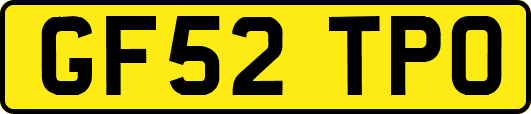 GF52 TPO